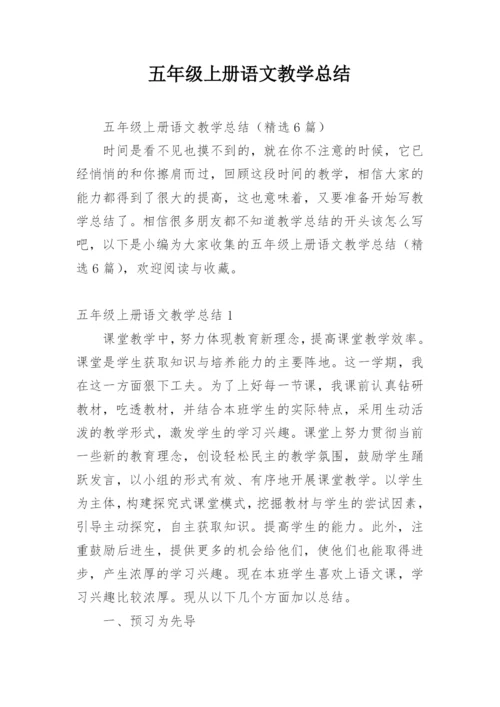 五年级上册语文教学总结

五年级上册语文教学总结（精选6篇）

时间是看不见也摸不到的，就在你不注意的时候，它已经悄悄的和你擦肩而过，回顾这段时间的教学，相信大家的能力都得到了很大的提高，这也意味着，又要准备开始写教学总结了。相信很多朋友都不知道教学总结的开头该怎么写吧，以下是小编为大家收集的五年级上册语文教学总结（精选6篇），欢迎阅读与收藏。

五年级上册语文教学总结1

课堂教学中，努力体现教育新理念，提高课堂教学效率。课堂是学生获取知识与培养能力的主要阵地。这一学期，我在这一方面狠下工夫。为了上好每一节课，我课前认真钻研教材，吃透教材，并结合本班学生的实际特点，采用生动活泼的教学形式，激发学生的学习兴趣。课堂上努力贯彻当前一些新的教育理念，创设轻松民主的教学氛围，鼓励学生踊跃发言，以小组的形式有效、有序地开展课堂教学。以学生为主体，构建探究式课堂模式，挖掘教材与学生的尝试因素，引导主动探究，自主获取知识。提高学生的能力。此外，注重鼓励后进生，提供更多的机会给他们，使他们也能取得进步，产生浓厚的学习兴趣。现在本班学生喜欢上语文课，学习兴趣比较浓厚。现从以下几个方面加以总结。

一、预习为先导